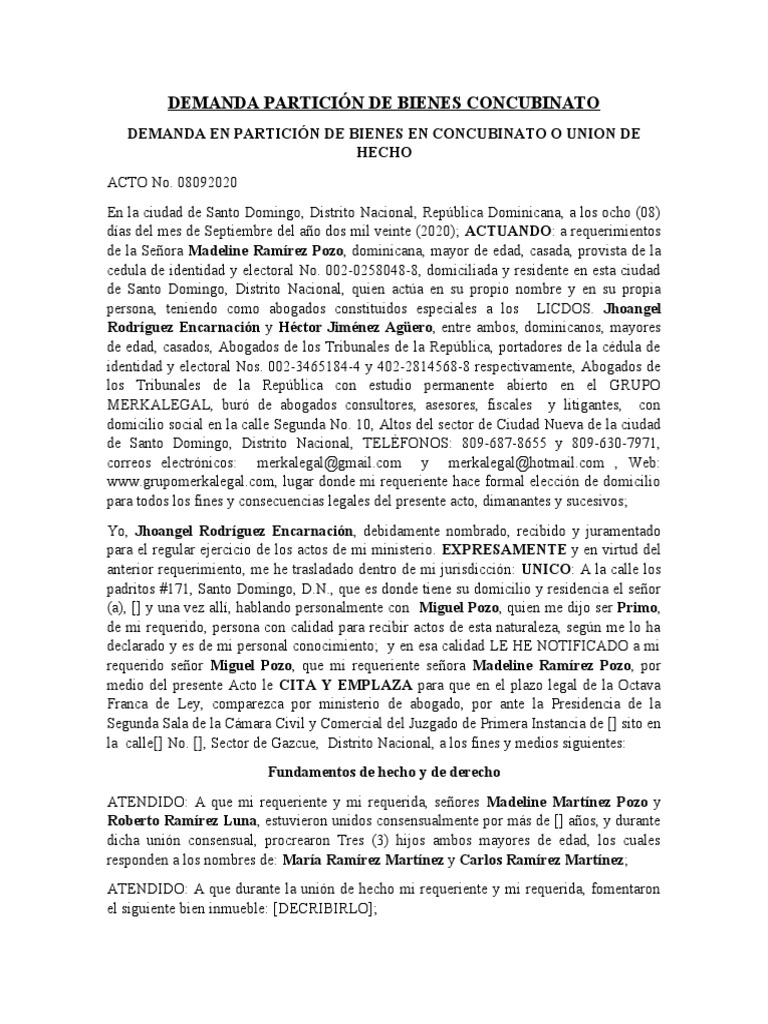 DEMANDA PARTICIÓN DE BIENES CONCUBINATO

DEMANDA EN PARTICIÓN DE BIENES EN CONCUBINATO O UNION DE HECHO

ACTO No. 08092020

En la ciudad de Santo Domingo, Distrito Nacional, República Dominicana, a los ocho (08) días del mes de Septiembre del año dos mil veinte (2020); ACTUANDO: a requerimientos de la Señora Madeline Ramírez Pozo, dominicana, mayor de edad, casada, provista de la cedula de identidad y electoral No. 002-0258048-8, domiciliada y residente en esta ciudad de Santo Domingo, Distrito Nacional, quien actúa en su propio nombre y en su propia persona, teniendo como abogados constituidos especiales a los LICDOS. Jhoangel Rodríguez Encarnación y Héctor Jiménez Agüero, entre ambos, dominicanos, mayores de edad, casados, Abogados de los Tribunales de la República, portadores de la cédula de identidad y electoral Nos. 002-3465184-4 y 402-2814568-8 respectivamente, Abogados de los Tribunales de la República con estudio permanente abierto en el GRUPO MERKALEGAL, buró de abogados consultores, asesores, fiscales y litigantes, con domicilio social en la calle Segunda No. 10, Altos del sector de Ciudad Nueva de la ciudad de Santo Domingo, Distrito Nacional, TELÉFONOS: 809-687-8655 y 809-630-7971, correos electrónicos: merkalegal@gmail.com y merkalegal@hotmail.com , Web: www.grupomerkalegal.com, lugar donde mi requeriente hace formal elección de domicilio para todos los fines y consecuencias legales del presente acto, dimanantes y sucesivos;

Yo, Jhoangel Rodríguez Encarnación, debidamente nombrado, recibido y juramentado para el regular ejercicio de los actos de mi ministerio. EXPRESAMENTE y en virtud del anterior requerimiento, me he trasladado dentro de mi jurisdicción: UNICO: A la calle los padritos #171, Santo Domingo, D.N., que es donde tiene su domicilio y residencia el señor (a), [] y una vez allí, hablando personalmente con Miguel Pozo, quien me dijo ser Primo, de mi requerido, persona con calidad para recibir actos de esta naturaleza, según me lo ha declarado y es de mi personal conocimiento; y en esa calidad LE HE NOTIFICADO a mi requerido señor Miguel Pozo, que mi requeriente señora Madeline Ramírez Pozo, por medio del presente Acto le CITA Y EMPLAZA para que en el plazo legal de la Octava Franca de Ley, comparezca por ministerio de abogado, por ante la Presidencia de la Segunda Sala de la Cámara Civil y Comercial del Juzgado de Primera Instancia de [] sito en la calle[] No. [], Sector de Gazcue, Distrito Nacional, a los fines y medios siguientes:

Fundamentos de hecho y de derecho

ATENDIDO: A que mi requeriente y mi requerida, señores Madeline Martínez Pozo y Roberto Ramírez Luna, estuvieron unidos consensualmente por más de [] años, y durante dicha unión consensual, procrearon Tres (3) hijos ambos mayores de edad, los cuales responden a los nombres de: María Ramírez Martínez y Carlos Ramírez Martínez;

ATENDIDO: A que durante la unión de hecho mi requeriente y mi requerida, fomentaron el siguiente bien inmueble: [DECRIBIRLO];